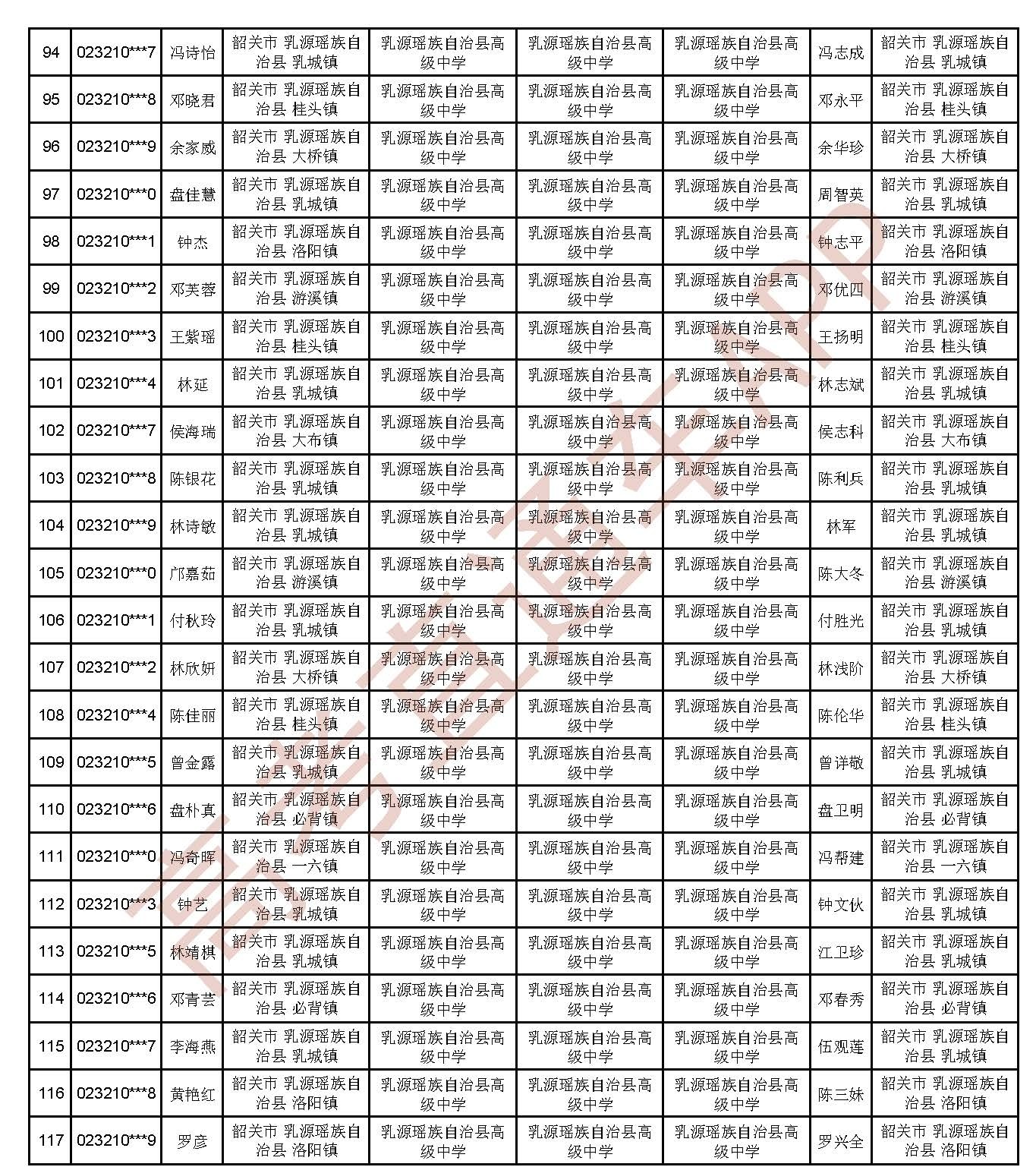 | 94 | 023210***7 | 冯诗怡 | 韶关市 乳源瑶族自治县 乳城镇 | 乳源瑶族自治县高级中学 | 乳源瑶族自治县高级中学 | 乳源瑶族自治县高级中学 | 冯志成 | 韶关市 乳源瑶族自治县 乳城镇 |
|---|---|---|---|---|---|---|---|---|
| 95 | 023210***8 | 邓晓君 | 韶关市 乳源瑶族自治县 桂头镇 | 乳源瑶族自治县高级中学 | 乳源瑶族自治县高级中学 | 乳源瑶族自治县高级中学 | 邓永平 | 韶关市 乳源瑶族自治县 桂头镇 |
| 96 | 023210***9 | 余家威 | 韶关市 乳源瑶族自治县 大桥镇 | 乳源瑶族自治县高级中学 | 乳源瑶族自治县高级中学 | 乳源瑶族自治县高级中学 | 余华珍 | 韶关市 乳源瑶族自治县 大桥镇 |
| 97 | 023210***0 | 盘佳慧 | 韶关市 乳源瑶族自治县 乳城镇 | 乳源瑶族自治县高级中学 | 乳源瑶族自治县高级中学 | 乳源瑶族自治县高级中学 | 周智英 | 韶关市 乳源瑶族自治县 乳城镇 |
| 98 | 023210***1 | 钟杰 | 韶关市 乳源瑶族自治县 洛阳镇 | 乳源瑶族自治县高级中学 | 乳源瑶族自治县高级中学 | 乳源瑶族自治县高级中学 | 钟志平 | 韶关市 乳源瑶族自治县 洛阳镇 |
| 99 | 023210***2 | 邓芙蓉 | 韶关市 乳源瑶族自治县 游溪镇 | 乳源瑶族自治县高级中学 | 乳源瑶族自治县高级中学 | 乳源瑶族自治县高级中学 | 邓优四 | 韶关市 乳源瑶族自治县 游溪镇 |
| 100 | 023210***3 | 王紫瑶 | 韶关市 乳源瑶族自治县 桂头镇 | 乳源瑶族自治县高级中学 | 乳源瑶族自治县高级中学 | 乳源瑶族自治县高级中学 | 王扬明 | 韶关市 乳源瑶族自治县 桂头镇 |
| 101 | 023210***4 | 林延 | 韶关市 乳源瑶族自治县 乳城镇 | 乳源瑶族自治县高级中学 | 乳源瑶族自治县高级中学 | 乳源瑶族自治县高级中学 | 林志斌 | 韶关市 乳源瑶族自治县 乳城镇 |
| 102 | 023210***7 | 侯海瑞 | 韶关市 乳源瑶族自治县 大布镇 | 乳源瑶族自治县高级中学 | 乳源瑶族自治县高级中学 | 乳源瑶族自治县高级中学 | 侯志科 | 韶关市 乳源瑶族自治县 大布镇 |
| 103 | 023210***8 | 陈银花 | 韶关市 乳源瑶族自治县 乳城镇 | 乳源瑶族自治县高级中学 | 乳源瑶族自治县高级中学 | 乳源瑶族自治县高级中学 | 陈利兵 | 韶关市 乳源瑶族自治县 乳城镇 |
| 104 | 023210***9 | 林诗敏 | 韶关市 乳源瑶族自治县 乳城镇 | 乳源瑶族自治县高级中学 | 乳源瑶族自治县高级中学 | 乳源瑶族自治县高级中学 | 林军 | 韶关市 乳源瑶族自治县 乳城镇 |
| 105 | 023210***0 | 邝嘉茹 | 韶关市 乳源瑶族自治县 游溪镇 | 乳源瑶族自治县高级中学 | 乳源瑶族自治县高级中学 | 乳源瑶族自治县高级中学 | 陈大冬 | 韶关市 乳源瑶族自治县 游溪镇 |
| 106 | 023210***1 | 付秋玲 | 韶关市 乳源瑶族自治县 乳城镇 | 乳源瑶族自治县高级中学 | 乳源瑶族自治县高级中学 | 乳源瑶族自治县高级中学 | 付胜光 | 韶关市 乳源瑶族自治县 乳城镇 |
| 107 | 023210***2 | 林欣妍 | 韶关市 乳源瑶族自治县 大桥镇 | 乳源瑶族自治县高级中学 | 乳源瑶族自治县高级中学 | 乳源瑶族自治县高级中学 | 林浅阶 | 韶关市 乳源瑶族自治县 大桥镇 |
| 108 | 023210***4 | 陈佳丽 | 韶关市 乳源瑶族自治县 桂头镇 | 乳源瑶族自治县高级中学 | 乳源瑶族自治县高级中学 | 乳源瑶族自治县高级中学 | 陈伦华 | 韶关市 乳源瑶族自治县 桂头镇 |
| 109 | 023210***5 | 曾金露 | 韶关市 乳源瑶族自治县 乳城镇 | 乳源瑶族自治县高级中学 | 乳源瑶族自治县高级中学 | 乳源瑶族自治县高级中学 | 曾详敬 | 韶关市 乳源瑶族自治县 乳城镇 |
| 110 | 023210***6 | 盘朴真 | 韶关市 乳源瑶族自治县 必背镇 | 乳源瑶族自治县高级中学 | 乳源瑶族自治县高级中学 | 乳源瑶族自治县高级中学 | 盘卫明 | 韶关市 乳源瑶族自治县 必背镇 |
| 111 | 023210***0 | 冯奇晖 | 韶关市 乳源瑶族自治县 一六镇 | 乳源瑶族自治县高级中学 | 乳源瑶族自治县高级中学 | 乳源瑶族自治县高级中学 | 冯帮建 | 韶关市 乳源瑶族自治县 一六镇 |
| 112 | 023210***3 | 钟艺 | 韶关市 乳源瑶族自治县 乳城镇 | 乳源瑶族自治县高级中学 | 乳源瑶族自治县高级中学 | 乳源瑶族自治县高级中学 | 钟文伙 | 韶关市 乳源瑶族自治县 乳城镇 |
| 113 | 023210***5 | 林靖棋 | 韶关市 乳源瑶族自治县 乳城镇 | 乳源瑶族自治县高级中学 | 乳源瑶族自治县高级中学 | 乳源瑶族自治县高级中学 | 江卫珍 | 韶关市 乳源瑶族自治县 乳城镇 |
| 114 | 023210***6 | 邓青芸 | 韶关市 乳源瑶族自治县 必背镇 | 乳源瑶族自治县高级中学 | 乳源瑶族自治县高级中学 | 乳源瑶族自治县高级中学 | 邓春秀 | 韶关市 乳源瑶族自治县 必背镇 |
| 115 | 023210***7 | 李海燕 | 韶关市 乳源瑶族自治县 乳城镇 | 乳源瑶族自治县高级中学 | 乳源瑶族自治县高级中学 | 乳源瑶族自治县高级中学 | 伍观莲 | 韶关市 乳源瑶族自治县 乳城镇 |
| 116 | 023210***8 | 黄艳红 | 韶关市 乳源瑶族自治县 洛阳镇 | 乳源瑶族自治县高级中学 | 乳源瑶族自治县高级中学 | 乳源瑶族自治县高级中学 | 陈三妹 | 韶关市 乳源瑶族自治县 洛阳镇 |
| 117 | 023210***9 | 罗彦 | 韶关市 乳源瑶族自治县 洛阳镇 | 乳源瑶族自治县高级中学 | 乳源瑶族自治县高级中学 | 乳源瑶族自治县高级中学 | 罗兴全 | 韶关市 乳源瑶族自治县 洛阳镇 |

高考直通车APP